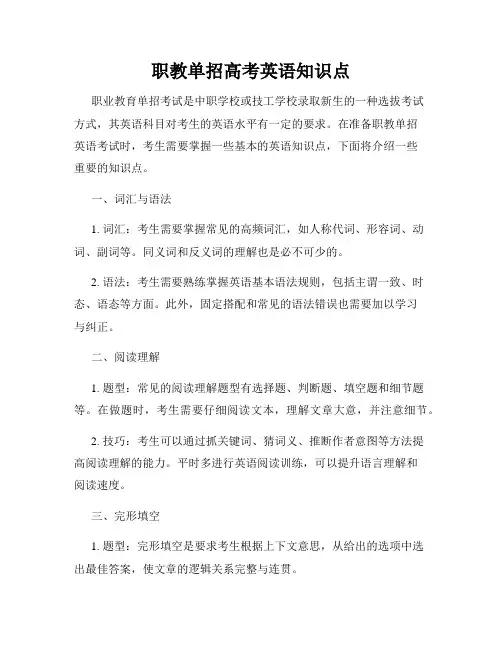 职教单招高考英语知识点

职业教育单招考试是中职学校或技工学校录取新生的一种选拔考试方式，其英语科目对考生的英语水平有一定的要求。在准备职教单招英语考试时，考生需要掌握一些基本的英语知识点，下面将介绍一些重要的知识点。

一、词汇与语法

1. 词汇：考生需要掌握常见的高频词汇，如人称代词、形容词、动词、副词等。同义词和反义词的理解也是必不可少的。

2. 语法：考生需要熟练掌握英语基本语法规则，包括主谓一致、时态、语态等方面。此外，固定搭配和常见的语法错误也需要加以学习与纠正。

二、阅读理解

1. 题型：常见的阅读理解题型有选择题、判断题、填空题和细节题等。在做题时，考生需要仔细阅读文本，理解文章大意，并注意细节。

2. 技巧：考生可以通过抓关键词、猜词义、推断作者意图等方法提高阅读理解的能力。平时多进行英语阅读训练，可以提升语言理解和阅读速度。

三、完形填空

1. 题型：完形填空是要求考生根据上下文意思，从给出的选项中选出最佳答案，使文章的逻辑关系完整与连贯。